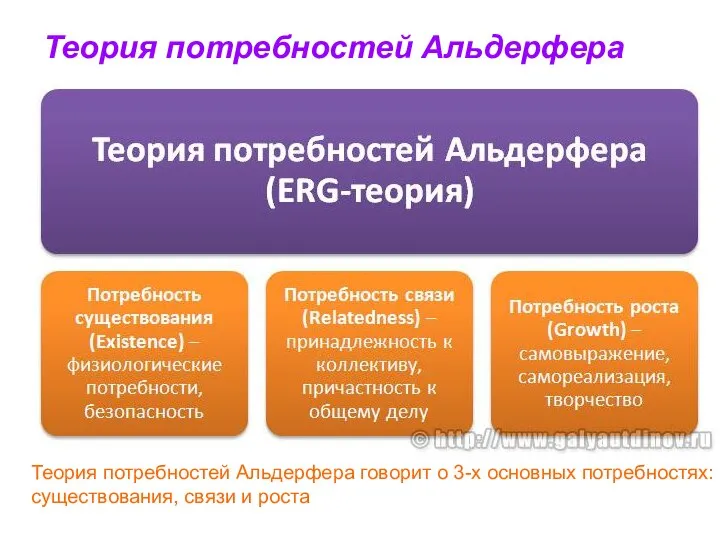 Теория потребностей Альдерфера

Теория потребностей Альдерфера (ERG-теория)

Потребность существования (Existence) – физиологические потребности, безопасность

Потребность связи (Relatedness) – принадлежность к коллективу, причастность к общему делу

Потребность роста (Growth) – самовыражение, самореализация, творчество

© http://www.galyautdinov.ru

Теория потребностей Альдерфера говорит о 3-х основных потребностях: существования, связи и роста